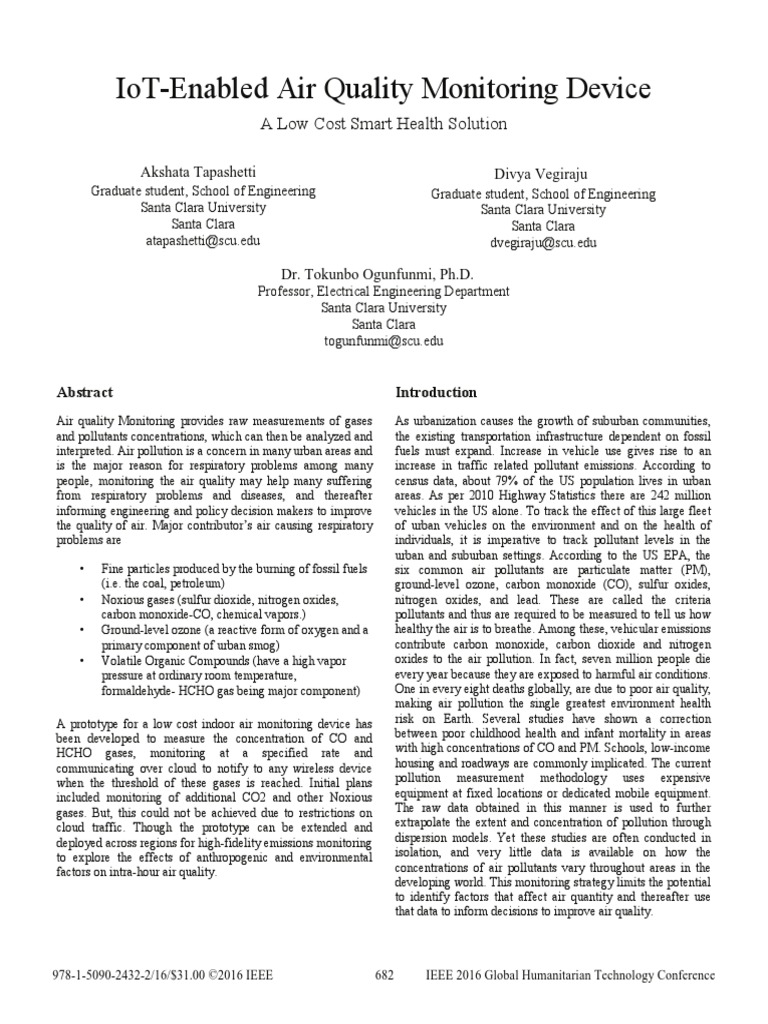 IoT-Enabled Air Quality Monitoring Device

A Low Cost Smart Health Solution

Akshata Tapashetti
Graduate student, School of Engineering
Santa Clara University
Santa Clara
atapashetti@scu.edu

Divya Vegiraju
Graduate student, School of Engineering
Santa Clara University
Santa Clara
dvegiraju@scu.edu

Dr. Tokunbo Ogunfunmi, Ph.D.
Professor, Electrical Engineering Department
Santa Clara University
Santa Clara
togunfunmi@scu.edu

Abstract

Air quality Monitoring provides raw measurements of gases and pollutants concentrations, which can then be analyzed and interpreted. Air pollution is a concern in many urban areas and is the major reason for respiratory problems among many people, monitoring the air quality may help many suffering from respiratory problems and diseases, and thereafter informing engineering and policy decision makers to improve the quality of air. Major contributor's air causing respiratory problems are

• Fine particles produced by the burning of fossil fuels (i.e. the coal, petroleum)
• Noxious gases (sulfur dioxide, nitrogen oxides, carbon monoxide-CO, chemical vapors.)
• Ground-level ozone (a reactive form of oxygen and a primary component of urban smog)
• Volatile Organic Compounds (have a high vapor pressure at ordinary room temperature, formaldehyde- HCHO gas being major component)

A prototype for a low cost indoor air monitoring device has been developed to measure the concentration of CO and HCHO gases, monitoring at a specified rate and communicating over cloud to notify to any wireless device when the threshold of these gases is reached. Initial plans included monitoring of additional CO2 and other Noxious gases. But, this could not be achieved due to restrictions on cloud traffic. Though the prototype can be extended and deployed across regions for high-fidelity emissions monitoring to explore the effects of anthropogenic and environmental factors on intra-hour air quality.

Introduction

As urbanization causes the growth of suburban communities, the existing transportation infrastructure dependent on fossil fuels must expand. Increase in vehicle use gives rise to an increase in traffic related pollutant emissions. According to census data, about 79% of the US population lives in urban areas. As per 2010 Highway Statistics there are 242 million vehicles in the US alone. To track the effect of this large fleet of urban vehicles on the environment and on the health of individuals, it is imperative to track pollutant levels in the urban and suburban settings. According to the US EPA, the six common air pollutants are particulate matter (PM), ground-level ozone, carbon monoxide (CO), sulfur oxides, nitrogen oxides, and lead. These are called the criteria pollutants and thus are required to be measured to tell us how healthy the air is to breathe. Among these, vehicular emissions contribute carbon monoxide, carbon dioxide and nitrogen oxides to the air pollution. In fact, seven million people die every year because they are exposed to harmful air conditions. One in every eight deaths globally, are due to poor air quality, making air pollution the single greatest environment health risk on Earth. Several studies have shown a correction between poor childhood health and infant mortality in areas with high concentrations of CO and PM. Schools, low-income housing and roadways are commonly implicated. The current pollution measurement methodology uses expensive equipment at fixed locations or dedicated mobile equipment. The raw data obtained in this manner is used to further extrapolate the extent and concentration of pollution through dispersion models. Yet these studies are often conducted in isolation, and very little data is available on how the concentrations of air pollutants vary throughout areas in the developing world. This monitoring strategy limits the potential to identify factors that affect air quantity and thereafter use that data to inform decisions to improve air quality.

978-1-5090-2432-2/16/$31.00 ©2016 IEEE    682    IEEE 2016 Global Humanitarian Technology Conference